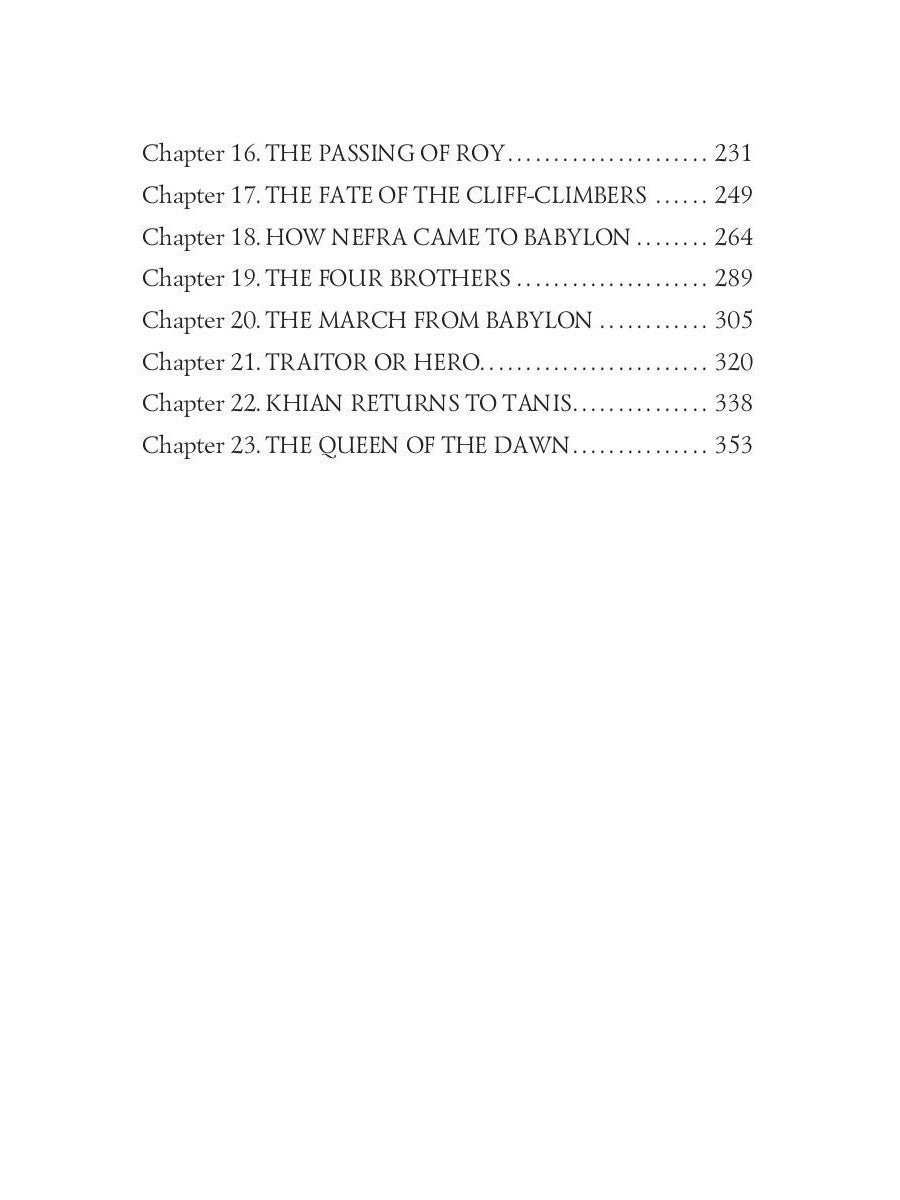 Chapter 16. THE PASSING OF ROY...................... 231
Chapter 17. THE FATE OF THE CLIFF-CLIMBERS ...... 249
Chapter 18. HOW NEFRA CAME TO BABYLON ........ 264
Chapter 19. THE FOUR BROTHERS ..................... 289
Chapter 20. THE MARCH FROM BABYLON ............ 305
Chapter 21. TRAITOR OR HERO......................... 320
Chapter 22. KHIAN RETURNS TO TANIS............... 338
Chapter 23. THE QUEEN OF THE DAWN............... 353